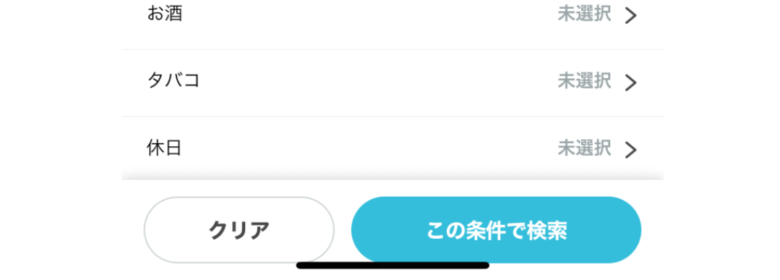 お酒 未選択 >

タバコ 未選択 >

休日 未選択 >

クリア

この条件で検索